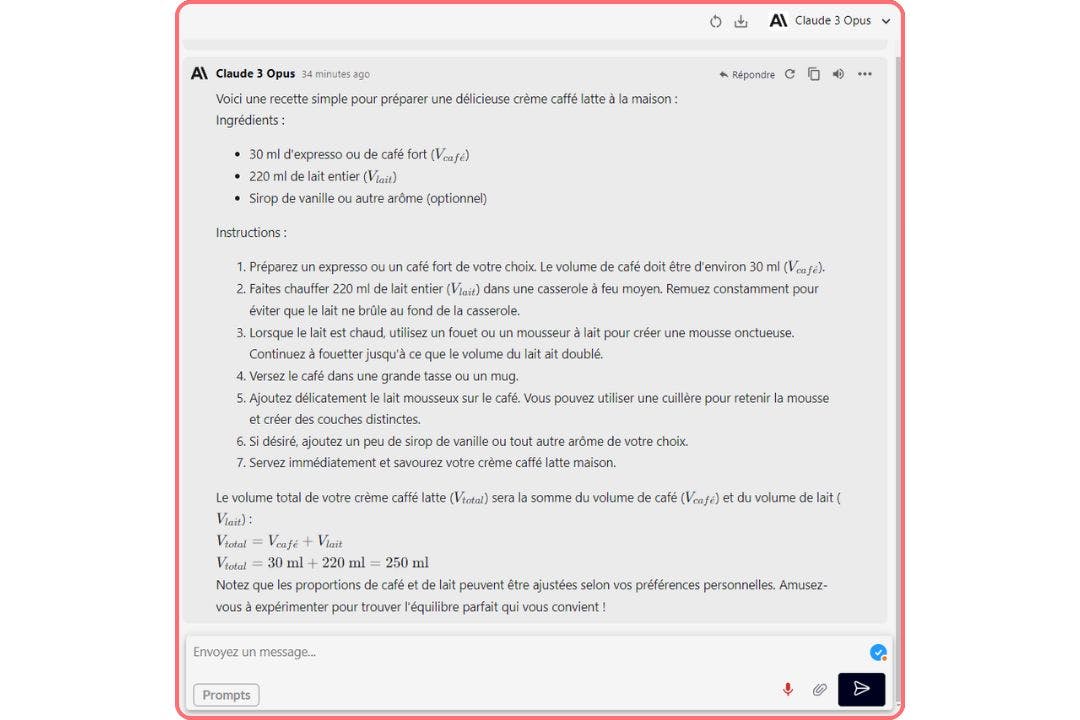 Claude 3 Opus

Claude 3 Opus 34 minutes ago

Répondre

Voici une recette simple pour préparer une délicieuse crème caffé latte à la maison :

Ingrédients :

- 30 ml d'expresso ou de café fort ($V_{café}$)
- 220 ml de lait entier ($V_{lait}$)
- Sirop de vanille ou autre arôme (optionnel)

Instructions :

1. Préparez un expresso ou un café fort de votre choix. Le volume de café doit être d'environ 30 ml ($V_{café}$).
2. Faites chauffer 220 ml de lait entier ($V_{lait}$) dans une casserole à feu moyen. Remuez constamment pour éviter que le lait ne brûle au fond de la casserole.
3. Lorsque le lait est chaud, utilisez un fouet ou un mousseur à lait pour créer une mousse onctueuse. Continuez à fouetter jusqu'à ce que le volume du lait ait doublé.
4. Versez le café dans une grande tasse ou un mug.
5. Ajoutez délicatement le lait mousseux sur le café. Vous pouvez utiliser une cuillère pour retenir la mousse et créer des couches distinctes.
6. Si désiré, ajoutez un peu de sirop de vanille ou tout autre arôme de votre choix.
7. Servez immédiatement et savourez votre crème caffé latte maison.

Le volume total de votre crème caffé latte ($V_{total}$) sera la somme du volume de café ($V_{café}$) et du volume de lait ($V_{lait}$) :

$V_{total} = V_{café} + V_{lait}$

$V_{total} = 30 \text{ ml} + 220 \text{ ml} = 250 \text{ ml}$

Notez que les proportions de café et de lait peuvent être ajustées selon vos préférences personnelles. Amusez-vous à expérimenter pour trouver l'équilibre parfait qui vous convient !

Envoyez un message...

Prompts